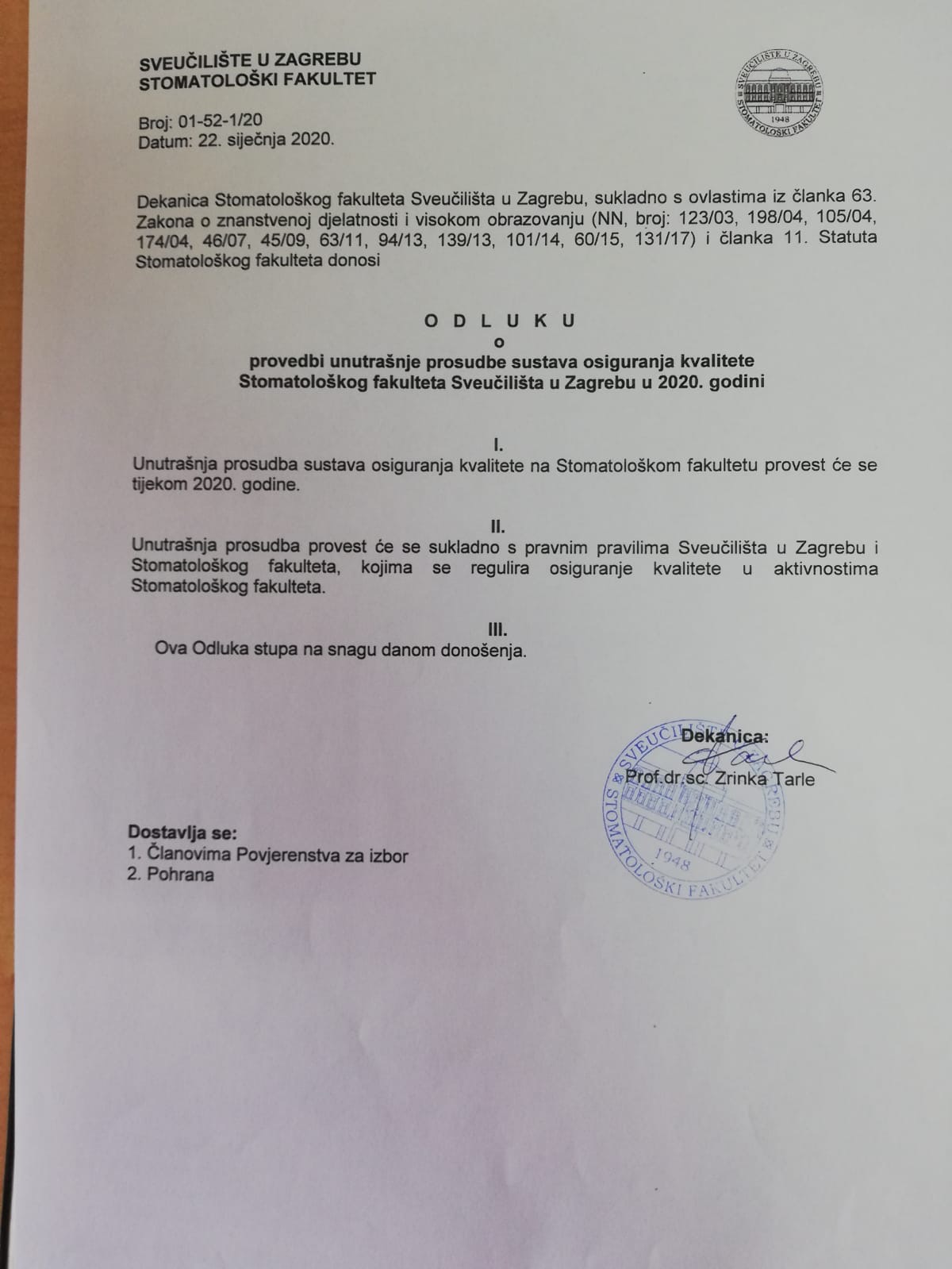 SVEUČILIŠTE U ZAGREBU
STOMATOLOŠKI FAKULTET

SVEUČILIŠTE U ZAGREBU
1948
STOMATOLOŠKI FAKULTET

Broj: 01-52-1/20
Datum: 22. siječnja 2020.

Dekanica Stomatološkog fakulteta Sveučilišta u Zagrebu, sukladno s ovlastima iz članka 63. Zakona o znanstvenoj djelatnosti i visokom obrazovanju (NN, broj: 123/03, 198/04, 105/04, 174/04, 46/07, 45/09, 63/11, 94/13, 139/13, 101/14, 60/15, 131/17) i članka 11. Statuta Stomatološkog fakulteta donosi

O D L U K U
o
provedbi unutrašnje prosudbe sustava osiguranja kvalitete
Stomatološkog fakulteta Sveučilišta u Zagrebu u 2020. godini

I.
Unutrašnja prosudba sustava osiguranja kvalitete na Stomatološkom fakultetu provest će se tijekom 2020. godine.

II.
Unutrašnja prosudba provest će se sukladno s pravnim pravilima Sveučilišta u Zagrebu i Stomatološkog fakulteta, kojima se regulira osiguranje kvalitete u aktivnostima Stomatološkog fakulteta.

III.
Ova Odluka stupa na snagu danom donošenja.

Dekanica:
Prof.dr.sc. Zrinka Tarle

SVEUČILIŠTE U ZAGREBU
1948
STOMATOLOŠKI FAKULTET

Dostavlja se:
1. Članovima Povjerenstva za izbor
2. Pohrana